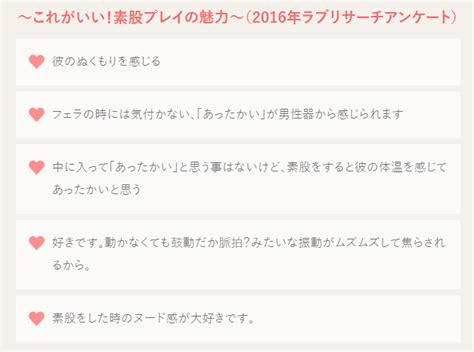 ～これがいい！素股プレイの魅力～（2016年ラブリサーチアンケート）

彼のぬくもりを感じる

フェラの時には気付かない、「あったかい」が男性器から感じられます

中に入って「あったかい」と思う事はないけど、素股をすると彼の体温を感じてあったかいと思う

好きです。動かなくても鼓動だか脈拍？みたいな振動がムズムズして焦らされるから。

素股をした時のヌード感が大好きです。